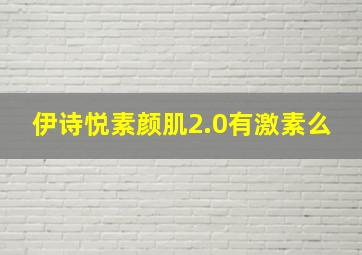 伊诗悦素颜肌2.0有激素么